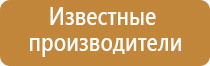 Известные производители